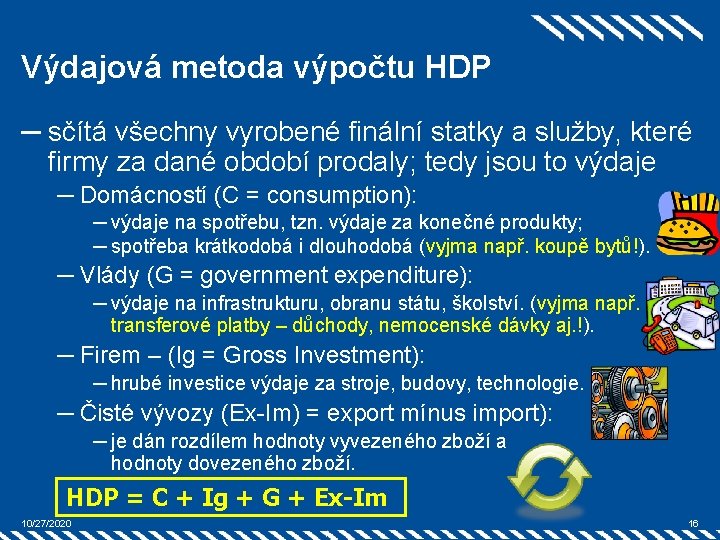 Výdajová metoda výpočtu HDP

– sčítá všechny vyrobené finální statky a služby, které firmy za dané období prodaly; tedy jsou to výdaje

– Domácností (C = consumption):

– výdaje na spotřebu, tzn. výdaje za konečné produkty;

– spotřeba krátkodobá i dlouhodobá (vyjma např. koupě bytů!).

– Vlády (G = government expenditure):

– výdaje na infrastrukturu, obranu státu, školství. (vyjma např. transferové platby – důchody, nemocenské dávky aj.!).

– Firem – (Ig = Gross Investment):

– hrubé investice výdaje za stroje, budovy, technologie.

– Čisté vývozy (Ex-Im) = export mínus import):

– je dán rozdílem hodnoty vyvezeného zboží a hodnoty dovezeného zboží.

HDP = C + Ig + G + Ex-Im

10/27/2020

16